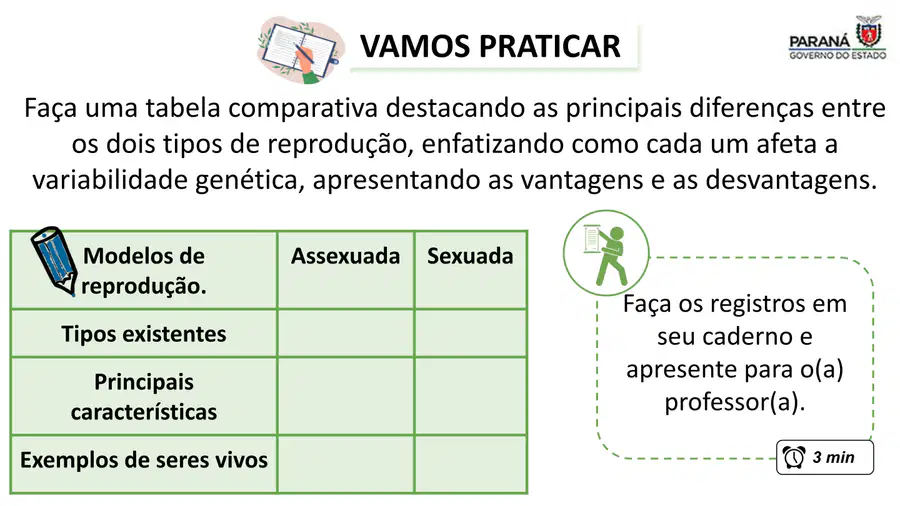 VAMOS PRATICAR

PARANÁ
GOVERNO DO ESTADO

Faça uma tabela comparativa destacando as principais diferenças entre os dois tipos de reprodução, enfatizando como cada um afeta a variabilidade genética, apresentando as vantagens e as desvantagens.

| Modelos de reprodução. | Assexuada | Sexuada |
|---|---|---|
| Tipos existentes | | |
| Principais características | | |
| Exemplos de seres vivos | | |

Faça os registros em seu caderno e apresente para o(a) professor(a).

3 min